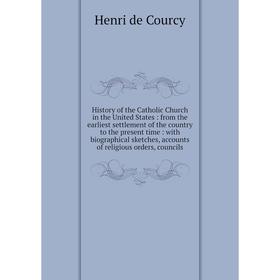 Henri de Courcy

History of the Catholic Church in the United States : from the earliest settlement of the country to the present time : with biographical sketches, accounts of religious orders, councils